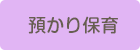 預かり保育